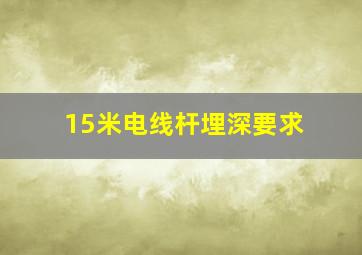 15米电线杆埋深要求